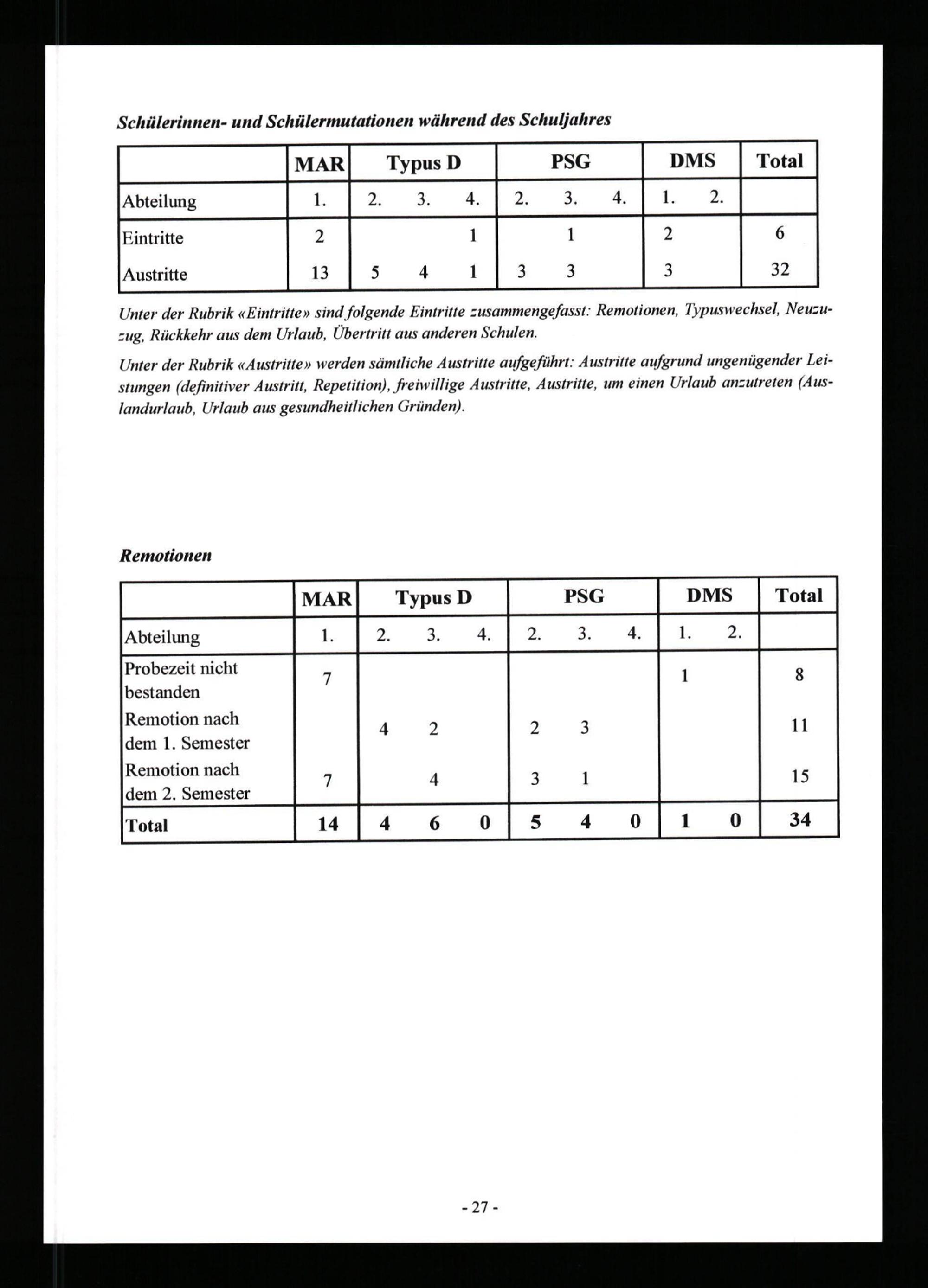 Schülerinnen- und Schülermutationen während des Schuljahres

| | MAR | Typus D | | | PSG | | | DMS | | Total |
|---|---|---|---|---|---|---|---|---|---|---|
| Abteilung | 1. | 2. | 3. | 4. | 2. | 3. | 4. | 1. | 2. | |
| Eintritte | 2 | | | 1 | | 1 | | 2 | | 6 |
| Austritte | 13 | 5 | 4 | 1 | 3 | 3 | | 3 | | 32 |

Unter der Rubrik «Eintritte» sind folgende Eintritte zusammengefasst: Remotionen, Typuswechsel, Neuzuzug, Rückkehr aus dem Urlaub, Übertritt aus anderen Schulen.

Unter der Rubrik «Austritte» werden sämtliche Austritte aufgeführt: Austritte aufgrund ungenügender Leistungen (definitiver Austritt, Repetition), freiwillige Austritte, Austritte, um einen Urlaub anzutreten (Auslandurlaub, Urlaub aus gesundheitlichen Gründen).

Remotionen

| | MAR | Typus D | | | PSG | | | DMS | | Total |
|---|---|---|---|---|---|---|---|---|---|---|
| Abteilung | 1. | 2. | 3. | 4. | 2. | 3. | 4. | 1. | 2. | |
| Probezeit nicht bestanden | 7 | | | | | | | 1 | | 8 |
| Remotion nach dem 1. Semester | | 4 | 2 | | 2 | 3 | | | | 11 |
| Remotion nach dem 2. Semester | 7 | | 4 | | 3 | 1 | | | | 15 |
| Total | 14 | 4 | 6 | 0 | 5 | 4 | 0 | 1 | 0 | 34 |

- 27 -